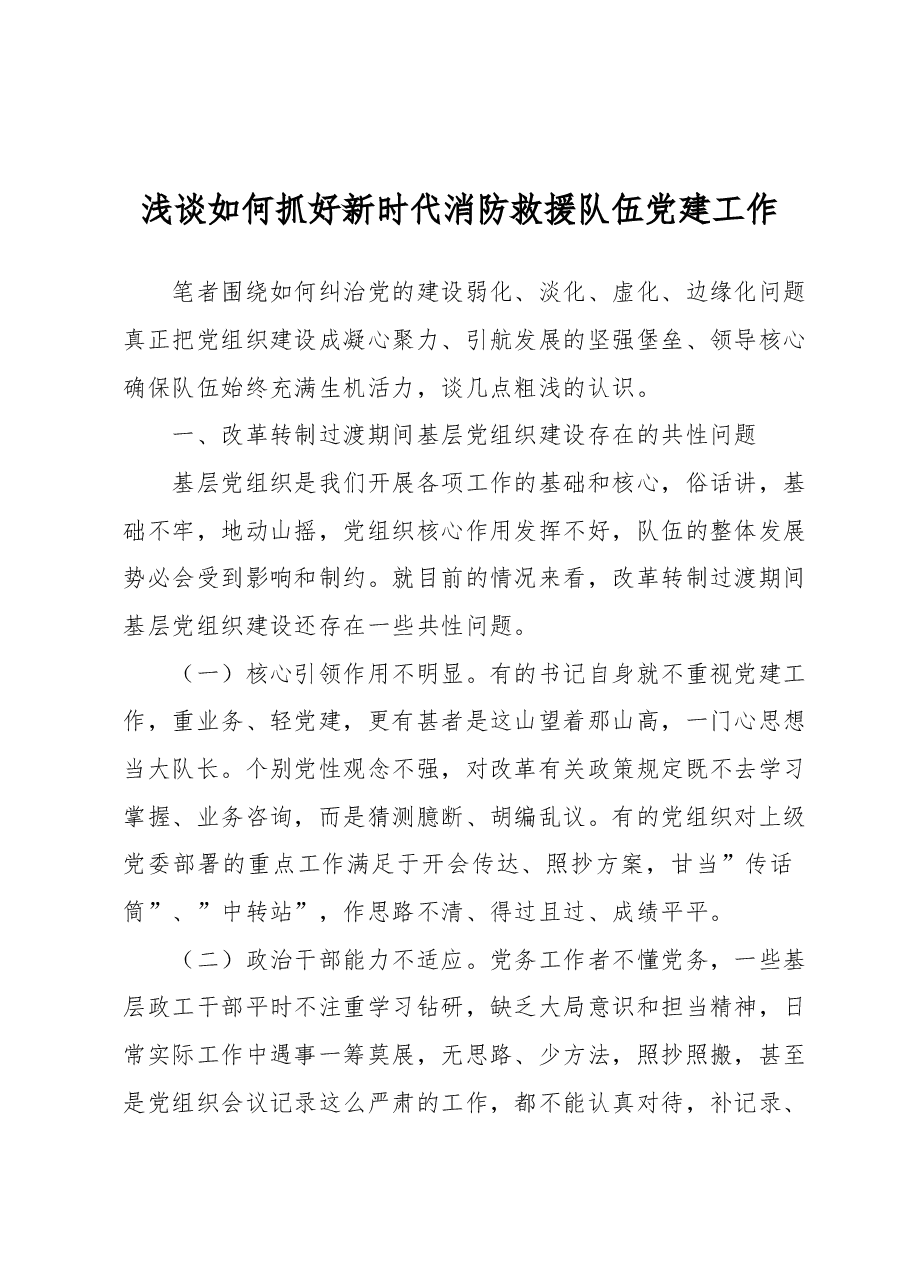 浅谈如何抓好新时代消防救援队伍党建工作

笔者围绕如何纠治党的建设弱化、淡化、虚化、边缘化问题真正把党组织建设成凝心聚力、引航发展的坚强堡垒、领导核心确保队伍始终充满生机活力，谈几点粗浅的认识。

一、改革转制过渡期间基层党组织建设存在的共性问题

基层党组织是我们开展各项工作的基础和核心，俗话讲，基础不牢，地动山摇，党组织核心作用发挥不好，队伍的整体发展势必会受到影响和制约。就目前的情况来看，改革转制过渡期间基层党组织建设还存在一些共性问题。

（一）核心引领作用不明显。有的书记自身就不重视党建工作，重业务、轻党建，更有甚者是这山望着那山高，一门心思想当大队长。个别党性观念不强，对改革有关政策规定既不去学习掌握、业务咨询，而是猜测臆断、胡编乱议。有的党组织对上级党委部署的重点工作满足于开会传达、照抄方案，甘当”传话筒”、”中转站”，作思路不清、得过且过、成绩平平。

（二）政治干部能力不适应。党务工作者不懂党务，一些基层政工干部平时不注重学习钻研，缺乏大局意识和担当精神，日常实际工作中遇事一筹莫展，无思路、少方法，照抄照搬，甚至是党组织会议记录这么严肃的工作，都不能认真对待，补记录、